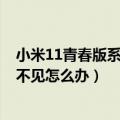 小米11青春版系
不见怎么办）